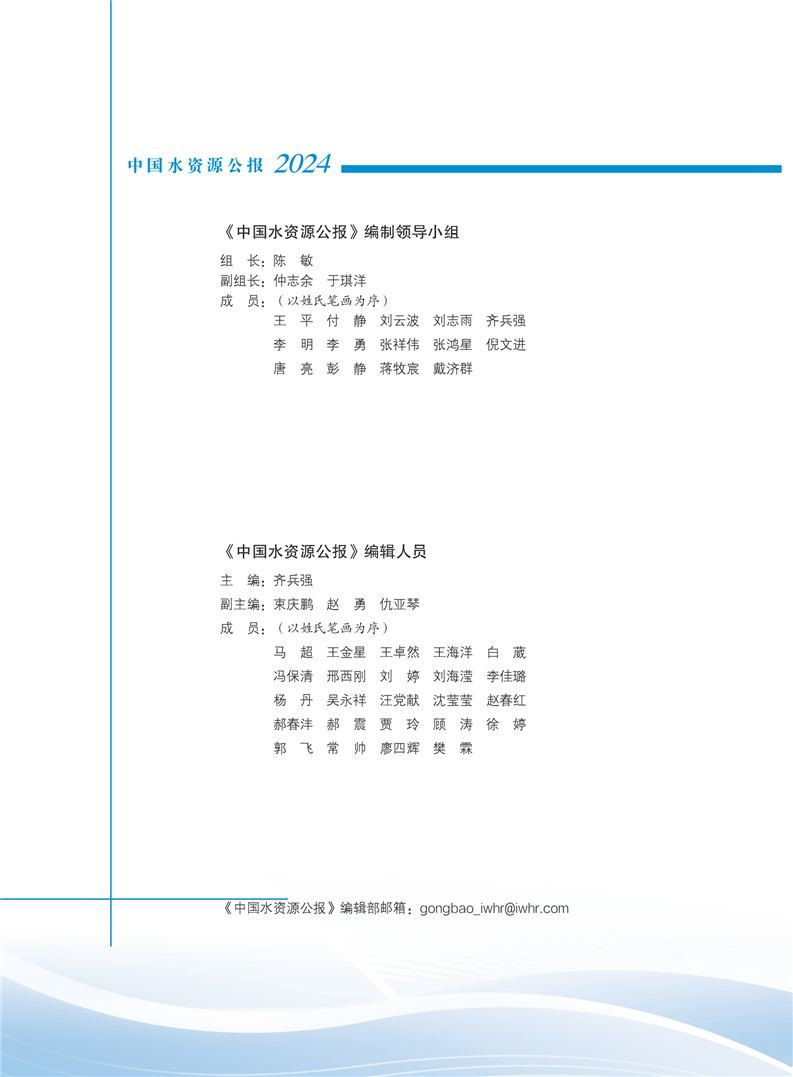 中国水资源公报 2024

《中国水资源公报》编制领导小组

组 长：陈 敏
副组长：仲志余 于琪洋
成 员：（以姓氏笔画为序）
王 平 付 静 刘云波 刘志雨 齐兵强
李 明 李 勇 张祥伟 张鸿星 倪文进
唐 亮 彭 静 蒋牧宸 戴济群

《中国水资源公报》编辑人员

主 编：齐兵强
副主编：束庆鹏 赵 勇 仇亚琴
成 员：（以姓氏笔画为序）
马 超 王金星 王卓然 王海洋 白 葳
冯保清 邢西刚 刘 婷 刘海滢 李佳璐
杨 丹 吴永祥 汪党献 沈莹莹 赵春红
郝春沣 郝 震 贾 玲 顾 涛 徐 婷
郭 飞 常 帅 廖四辉 樊 霖

《中国水资源公报》编辑部邮箱：gongbao_iwhr@iwhr.com